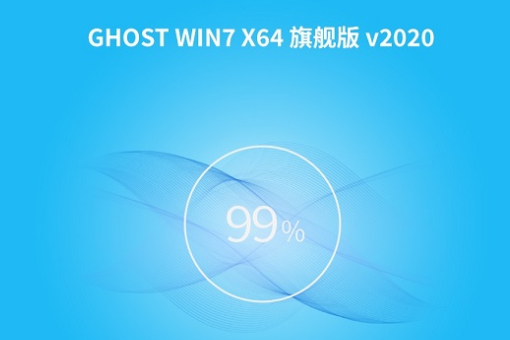 GHOST WIN7 X64 旗舰版 v2020

99%